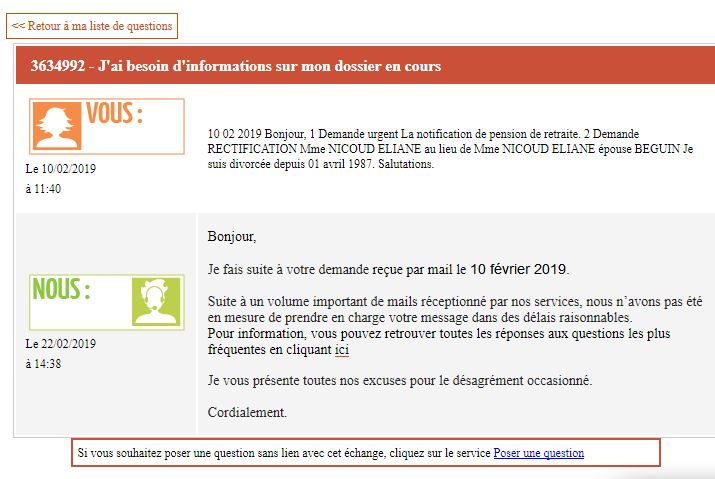 << Retour à ma liste de questions

3634992 - J'ai besoin d'informations sur mon dossier en cours

VOUS :

Le 10/02/2019
à 11:40

10 02 2019 Bonjour, 1 Demande urgent La notification de pension de retraite. 2 Demande RECTIFICATION Mme NICOUD ELIANE au lieu de Mme NICOUD ELIANE épouse BEGUIN Je suis divorcée depuis 01 avril 1987. Salutations.

NOUS :

Le 22/02/2019
à 14:38

Bonjour,

Je fais suite à votre demande reçue par mail le 10 février 2019.

Suite à un volume important de mails réceptionné par nos services, nous n'avons pas été en mesure de prendre en charge votre message dans des délais raisonnables.
Pour information, vous pouvez retrouver toutes les réponses aux questions les plus fréquentes en cliquant ici

Je vous présente toutes nos excuses pour le désagrément occasionné.

Cordialement.

Si vous souhaitez poser une question sans lien avec cet échange, cliquez sur le service Poser une question